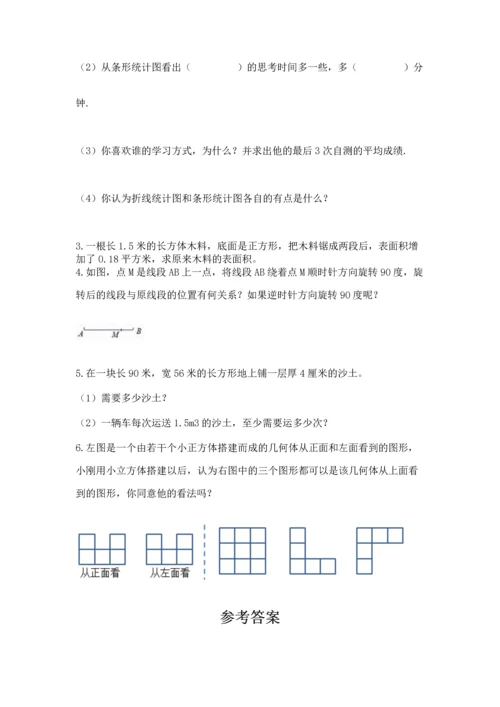 （2）从条形统计图看出（　　　　）的思考时间多一些，多（　　　　）分钟.

（3）你喜欢谁的学习方式，为什么？并求出他的最后3次自测的平均成绩.

（4）你认为折线统计图和条形统计图各自的有点是什么？

3.一根长1.5米的长方体木料，底面是正方形，把木料锯成两段后，表面积增加了0.18平方米，求原来木料的表面积。

4.如图，点M是线段AB上一点，将线段AB绕着点M顺时针方向旋转90度，旋转后的线段与原线段的位置有何关系？如果逆时针方向旋转90度呢？

A　M　B

5.在一块长90米，宽56米的长方形地上铺一层厚4厘米的沙土。

（1）需要多少沙土？

（2）一辆车每次运送1.5m3的沙土，至少需要运多少次？

6.左图是一个由若干个小正方体搭建而成的几何体从正面和左面看到的图形，小刚用小立方体搭建以后，认为右图中的三个图形都可以是该几何体从上面看到的图形，你同意他的看法吗？

从正面看　从左面看

参考答案